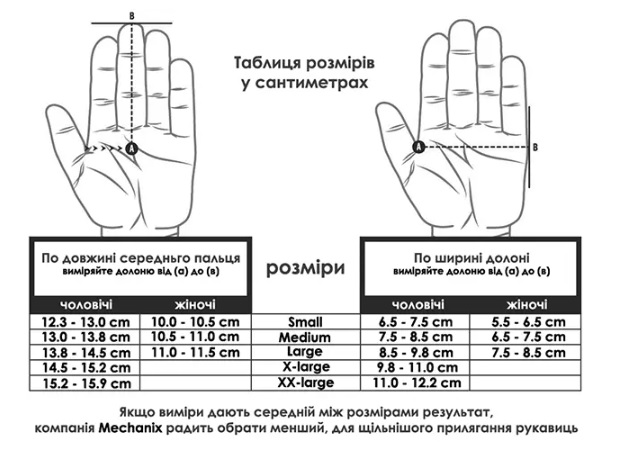 B

A

Таблиця розмірів у сантиметрах

A

B

| По довжині середнього пальця виміряйте долоню від (а) до (в) | | розміри | По ширині долоні виміряйте долоню від (а) до (в) | |
|---|---|---|---|---|
| чоловічі | жіночі | | чоловічі | жіночі |
| 12.3 - 13.0 cm | 10.0 - 10.5 cm | Small | 6.5 - 7.5 cm | 5.5 - 6.5 cm |
| 13.0 - 13.8 cm | 10.5 - 11.0 cm | Medium | 7.5 - 8.5 cm | 6.5 - 7.5 cm |
| 13.8 - 14.5 cm | 11.0 - 11.5 cm | Large | 8.5 - 9.8 cm | 7.5 - 8.5 cm |
| 14.5 - 15.2 cm | | X-large | 9.8 - 11.0 cm | |
| 15.2 - 15.9 cm | | XX-large | 11.0 - 12.2 cm | |

Якщо виміри дають середній між розмірами результат, компанія Mechanix радить обрати менший, для щільнішого прилягання рукавиць